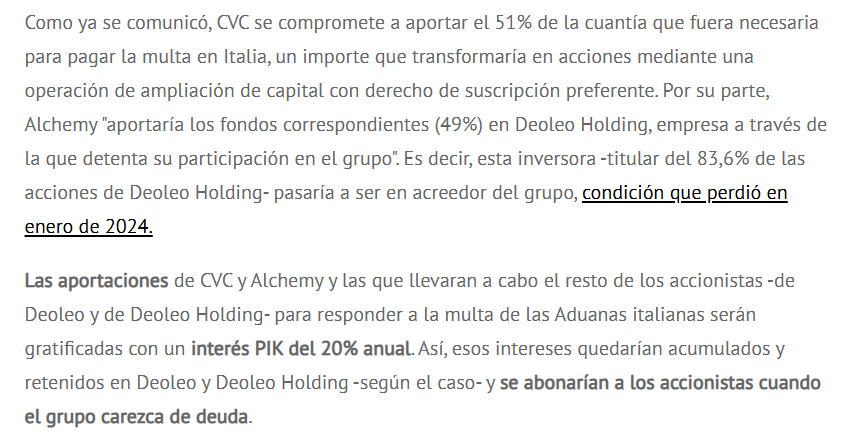 Como ya se comunicó, CVC se compromete a aportar el 51% de la cuantía que fuera necesaria para pagar la multa en Italia, un importe que transformaría en acciones mediante una operación de ampliación de capital con derecho de suscripción preferente. Por su parte, Alchemy "aportaría los fondos correspondientes (49%) en Deoleo Holding, empresa a través de la que detenta su participación en el grupo". Es decir, esta inversora -titular del 83,6% de las acciones de Deoleo Holding- pasaría a ser en acreedor del grupo, condición que perdió en enero de 2024.

Las aportaciones de CVC y Alchemy y las que llevaran a cabo el resto de los accionistas -de Deoleo y de Deoleo Holding- para responder a la multa de las Aduanas italianas serán gratificadas con un interés PIK del 20% anual. Así, esos intereses quedarían acumulados y retenidos en Deoleo y Deoleo Holding -según el caso- y se abonarían a los accionistas cuando el grupo carezca de deuda.